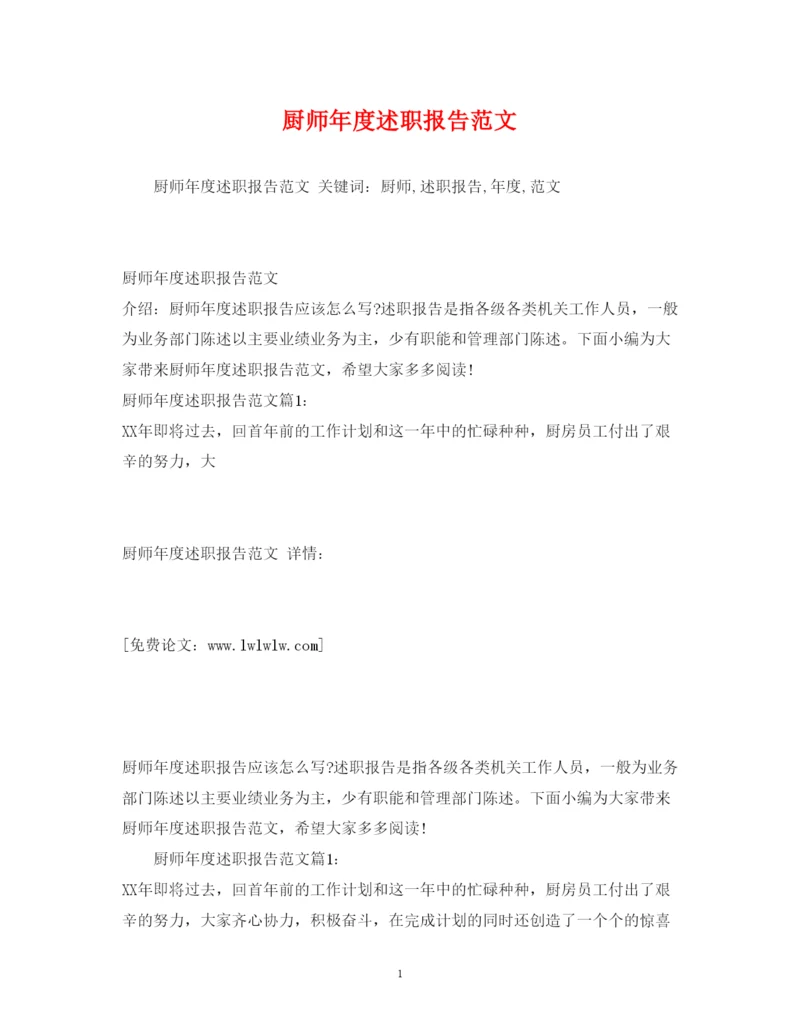 厨师年度述职报告范文

厨师年度述职报告范文 关键词：厨师,述职报告,年度,范文

厨师年度述职报告范文

介绍：厨师年度述职报告应该怎么写?述职报告是指各级各类机关工作人员，一般为业务部门陈述以主要业绩业务为主，少有职能和管理部门陈述。下面小编为大家带来厨师年度述职报告范文，希望大家多多阅读!

厨师年度述职报告范文篇1:

XX年即将过去，回首年前的工作计划和这一年中的忙碌种种，厨房员工付出了艰辛的努力，大

厨师年度述职报告范文 详情:

[免费论文：www.lwlwlw.com]

厨师年度述职报告应该怎么写?述职报告是指各级各类机关工作人员，一般为业务部门陈述以主要业绩业务为主，少有职能和管理部门陈述。下面小编为大家带来厨师年度述职报告范文，希望大家多多阅读!

厨师年度述职报告范文篇1:

XX年即将过去，回首年前的工作计划和这一年中的忙碌种种，厨房员工付出了艰辛的努力，大家齐心协力，积极奋斗，在完成计划的同时还创造了一个个的惊喜

1